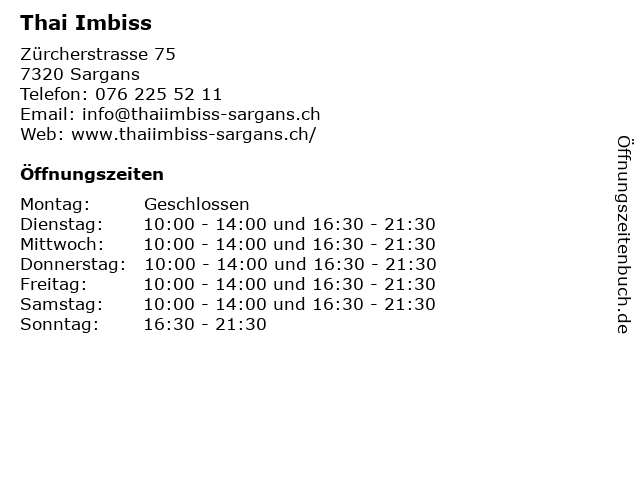 Thai Imbiss

Zürcherstrasse 75
7320 Sargans
Telefon: 076 225 52 11
Email: info@thaiimbiss-sargans.ch
Web: www.thaiimbiss-sargans.ch/

Öffnungszeiten

Montag: Geschlossen
Dienstag: 10:00 - 14:00 und 16:30 - 21:30
Mittwoch: 10:00 - 14:00 und 16:30 - 21:30
Donnerstag: 10:00 - 14:00 und 16:30 - 21:30
Freitag: 10:00 - 14:00 und 16:30 - 21:30
Samstag: 10:00 - 14:00 und 16:30 - 21:30
Sonntag: 16:30 - 21:30

Öffnungszeitenbuch.de